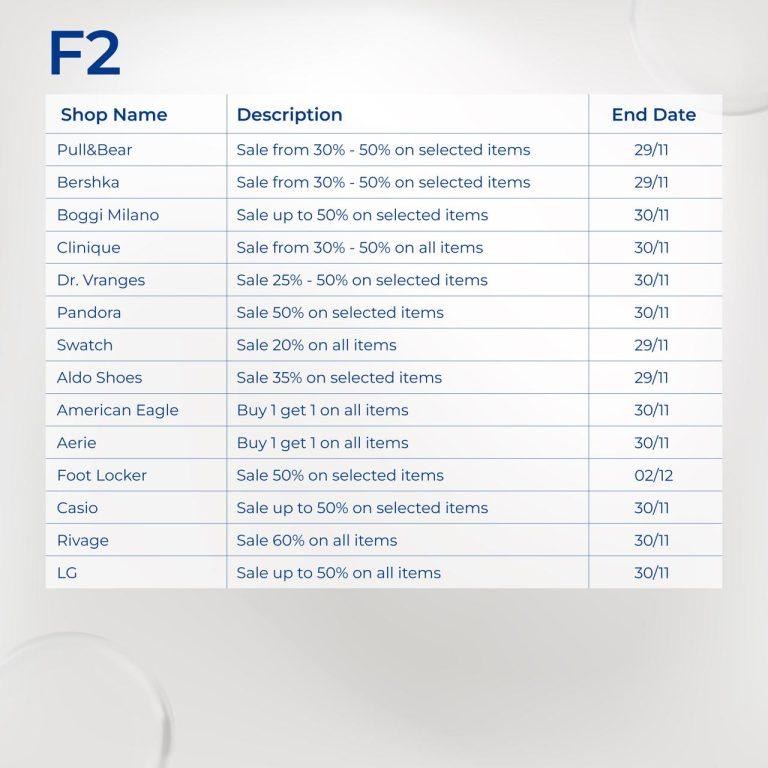 F2

| Shop Name | Description | End Date |
|---|---|---|
| Pull&Bear | Sale from 30% - 50% on selected items | 29/11 |
| Bershka | Sale from 30% - 50% on selected items | 29/11 |
| Boggi Milano | Sale up to 50% on selected items | 30/11 |
| Clinique | Sale from 30% - 50% on all items | 30/11 |
| Dr. Vranges | Sale 25% - 50% on selected items | 30/11 |
| Pandora | Sale 50% on selected items | 30/11 |
| Swatch | Sale 20% on all items | 29/11 |
| Aldo Shoes | Sale 35% on selected items | 29/11 |
| American Eagle | Buy 1 get 1 on all items | 30/11 |
| Aerie | Buy 1 get 1 on all items | 30/11 |
| Foot Locker | Sale 50% on selected items | 02/12 |
| Casio | Sale up to 50% on selected items | 30/11 |
| Rivage | Sale 60% on all items | 30/11 |
| LG | Sale up to 50% on all items | 30/11 |